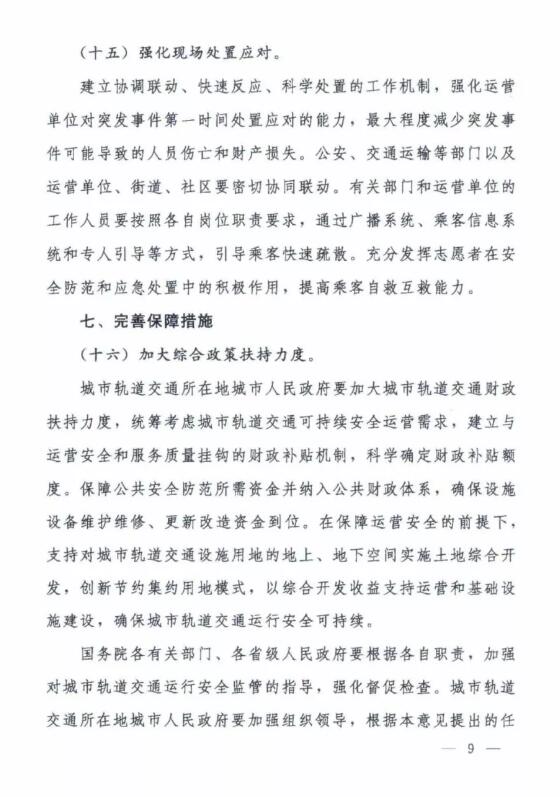 （十五）强化现场处置应对。

建立协调联动、快速反应、科学处置的工作机制，强化运营单位对突发事件第一时间处置应对的能力，最大程度减少突发事件可能导致的人员伤亡和财产损失。公安、交通运输等部门以及运营单位、街道、社区要密切协同联动。有关部门和运营单位的工作人员要按照各自岗位职责要求，通过广播系统、乘客信息系统和专人引导等方式，引导乘客快速疏散。充分发挥志愿者在安全防范和应急处置中的积极作用，提高乘客自救互救能力。

七、完善保障措施

（十六）加大综合政策扶持力度。

城市轨道交通所在地城市人民政府要加大城市轨道交通财政扶持力度，统筹考虑城市轨道交通可持续安全运营需求，建立与运营安全和服务质量挂钩的财政补贴机制，科学确定财政补贴额度。保障公共安全防范所需资金并纳入公共财政体系，确保设施设备维护维修、更新改造资金到位。在保障运营安全的前提下，支持对城市轨道交通设施用地的地上、地下空间实施土地综合开发，创新节约集约用地模式，以综合开发收益支持运营和基础设施建设，确保城市轨道交通运行安全可持续。

国务院各有关部门、各省级人民政府要根据各自职责，加强对城市轨道交通运行安全监管的指导，强化督促检查。城市轨道交通所在地城市人民政府要加强组织领导，根据本意见提出的任

— 9 —